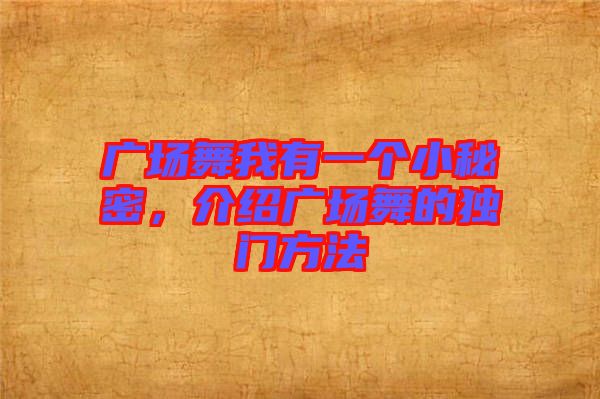 广场舞我有一个小秘密，介绍广场舞的独门方法